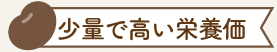 少量で高い栄養価